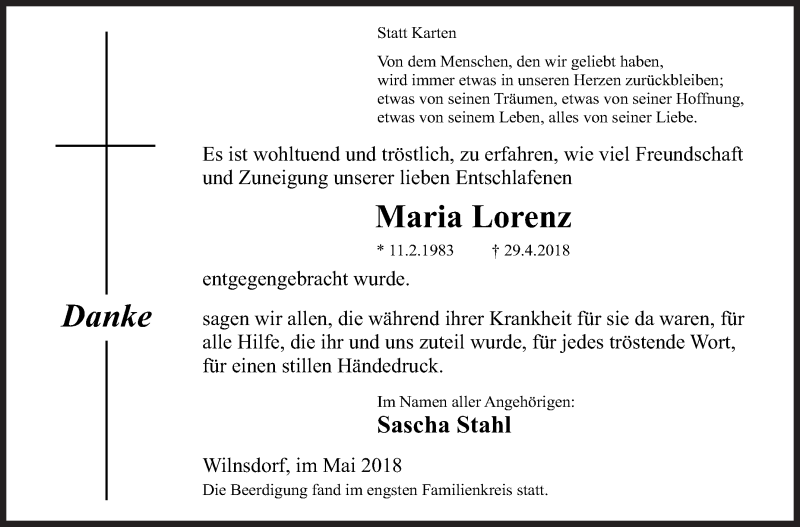 Statt Karten

Von dem Menschen, den wir geliebt haben, wird immer etwas in unseren Herzen zurückbleiben; etwas von seinen Träumen, etwas von seiner Hoffnung, etwas von seinem Leben, alles von seiner Liebe.

Es ist wohltuend und tröstlich, zu erfahren, wie viel Freundschaft und Zuneigung unserer lieben Entschlafenen

Maria Lorenz

* 11.2.1983 † 29.4.2018

entgegengebracht wurde.

Danke

sagen wir allen, die während ihrer Krankheit für sie da waren, für alle Hilfe, die ihr und uns zuteil wurde, für jedes tröstende Wort, für einen stillen Händedruck.

Im Namen aller Angehörigen:
Sascha Stahl

Wilnsdorf, im Mai 2018
Die Beerdigung fand im engsten Familienkreis statt.